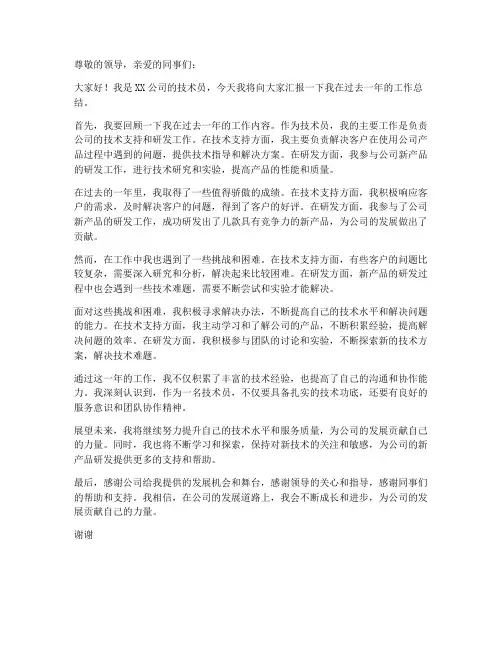 尊敬的领导，亲爱的同事们：

大家好！我是XX公司的技术员，今天我将向大家汇报一下我在过去一年的工作总结。

首先，我要回顾一下我在过去一年的工作内容。作为技术员，我的主要工作是负责公司的技术支持和研发工作。在技术支持方面，我主要负责解决客户在使用公司产品过程中遇到的问题，提供技术指导和解决方案。在研发方面，我参与公司新产品的研发工作，进行技术研究和实验，提高产品的性能和质量。

在过去的一年里，我取得了一些值得骄傲的成绩。在技术支持方面，我积极响应客户的需求，及时解决客户的问题，得到了客户的好评。在研发方面，我参与了公司新产品的研发工作，成功研发出了几款具有竞争力的新产品，为公司的发展做出了贡献。

然而，在工作中我也遇到了一些挑战和困难。在技术支持方面，有些客户的问题比较复杂，需要深入研究和分析，解决起来比较困难。在研发方面，新产品的研发过程中也会遇到一些技术难题，需要不断尝试和实验才能解决。

面对这些挑战和困难，我积极寻求解决办法，不断提高自己的技术水平和解决问题的能力。在技术支持方面，我主动学习和了解公司的产品，不断积累经验，提高解决问题的效率。在研发方面，我积极参与团队的讨论和实验，不断探索新的技术方案，解决技术难题。

通过这一年的工作，我不仅积累了丰富的技术经验，也提高了自己的沟通和协作能力。我深刻认识到，作为一名技术员，不仅要具备扎实的技术功底，还要有良好的服务意识和团队协作精神。

展望未来，我将继续努力提升自己的技术水平和服务质量，为公司的发展贡献自己的力量。同时，我也将不断学习和探索，保持对新技术的关注和敏感，为公司的新产品研发提供更多的支持和帮助。

最后，感谢公司给我提供的发展机会和舞台，感谢领导的关心和指导，感谢同事们的帮助和支持。我相信，在公司的发展道路上，我会不断成长和进步，为公司的发展贡献自己的力量。

谢谢